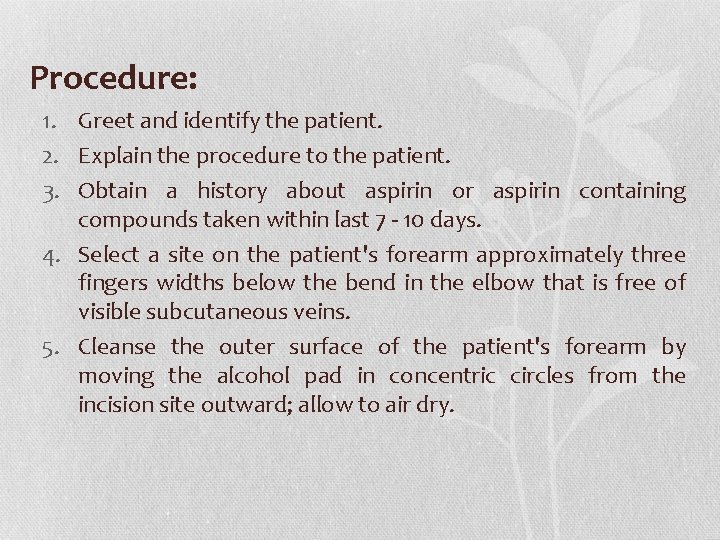 Procedure:

1. Greet and identify the patient.
2. Explain the procedure to the patient.
3. Obtain a history about aspirin or aspirin containing compounds taken within last 7 - 10 days.
4. Select a site on the patient's forearm approximately three fingers widths below the bend in the elbow that is free of visible subcutaneous veins.
5. Cleanse the outer surface of the patient's forearm by moving the alcohol pad in concentric circles from the incision site outward; allow to air dry.